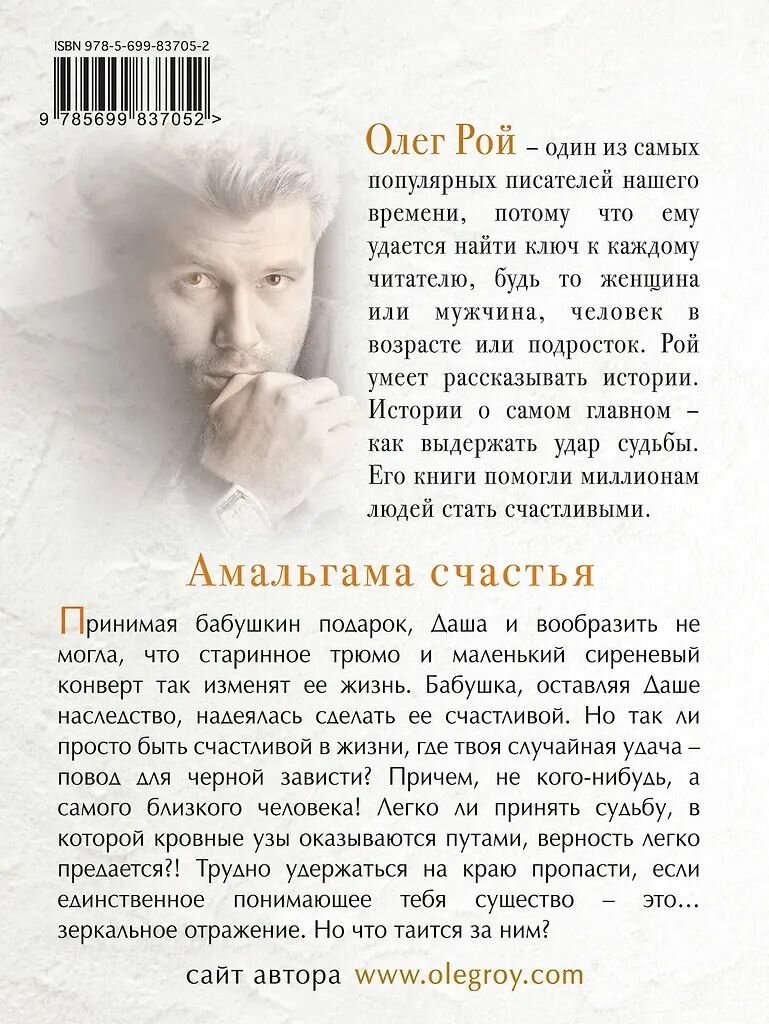 ISBN 978-5-699-83705-2

9 785699 837052 >

Олег Рой – один из самых популярных писателей нашего времени, потому что ему удается найти ключ к каждому читателю, будь то женщина или мужчина, человек в возрасте или подросток. Рой умеет рассказывать истории. Истории о самом главном – как выдержать удар судьбы. Его книги помогли миллионам людей стать счастливыми.

Амальгама счастья

Принимая бабушкин подарок, Даша и вообразить не могла, что старинное трюмо и маленький сиреневый конверт так изменят ее жизнь. Бабушка, оставляя Даше наследство, надеялась сделать ее счастливой. Но так ли просто быть счастливой в жизни, где твоя случайная удача – повод для черной зависти? Причем, не кого-нибудь, а самого близкого человека! Легко ли принять судьбу, в которой кровные узы оказываются путами, верность легко предается?! Трудно удержаться на краю пропасти, если единственное понимающее тебя существо – это... зеркальное отражение. Но что таится за ним?

сайт автора www.olegroy.com